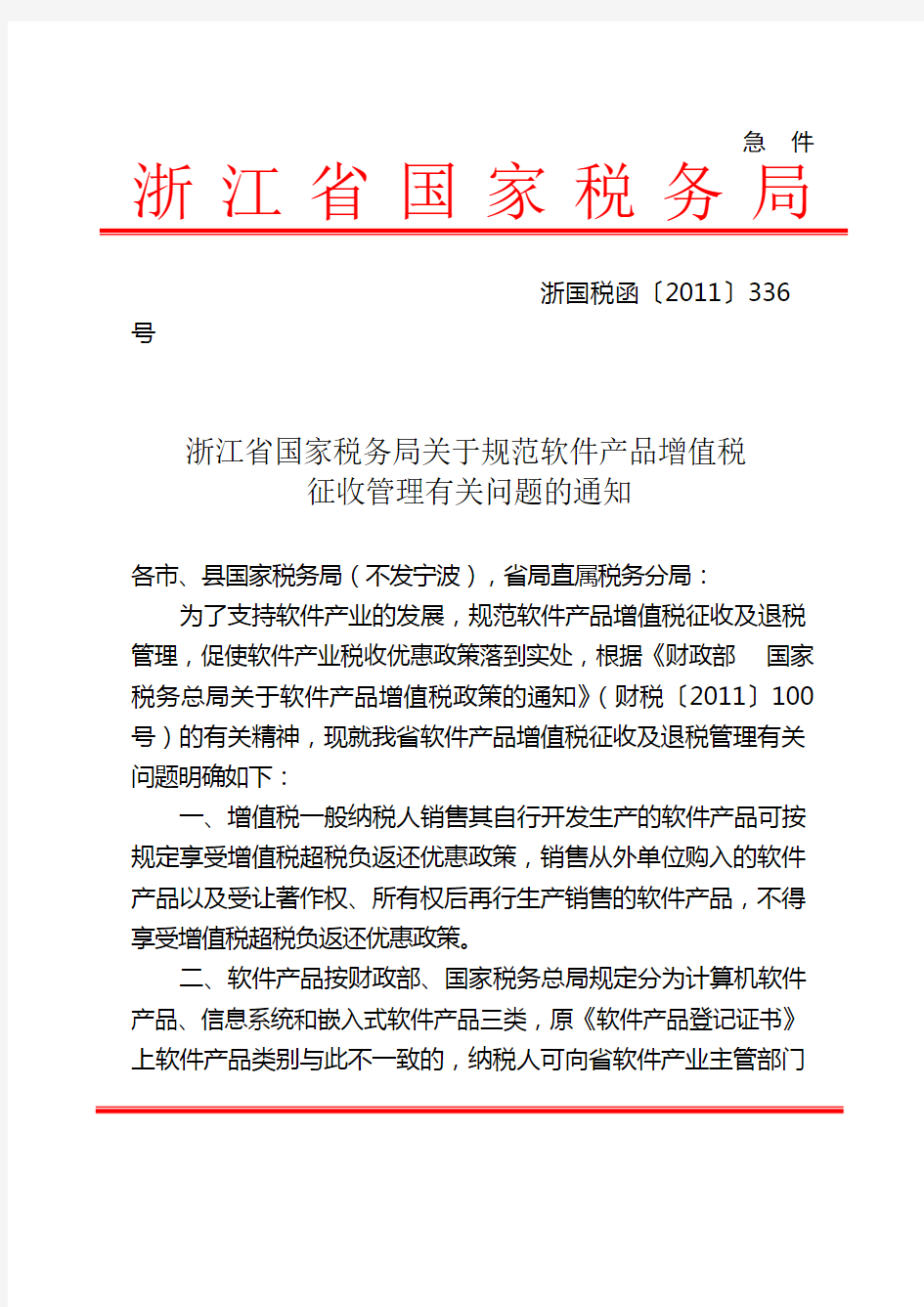 急 件

浙 江 省 国 家 税 务 局

浙国税函〔2011〕336号

浙江省国家税务局关于规范软件产品增值税征收管理有关问题的通知

各市、县国家税务局（不发宁波），省局直属税务分局：

为了支持软件产业的发展，规范软件产品增值税征收及退税管理，促使软件产业税收优惠政策落到实处，根据《财政部 国家税务总局关于软件产品增值税政策的通知》（财税〔2011〕100号）的有关精神，现就我省软件产品增值税征收及退税管理有关问题明确如下：

一、增值税一般纳税人销售其自行开发生产的软件产品可按规定享受增值税超税负返还优惠政策，销售从外单位购入的软件产品以及受让著作权、所有权后再行生产销售的软件产品，不得享受增值税超税负返还优惠政策。

二、软件产品按财政部、国家税务总局规定分为计算机软件产品、信息系统和嵌入式软件产品三类，原《软件产品登记证书》上软件产品类别与此不一致的，纳税人可向省软件产业主管部门